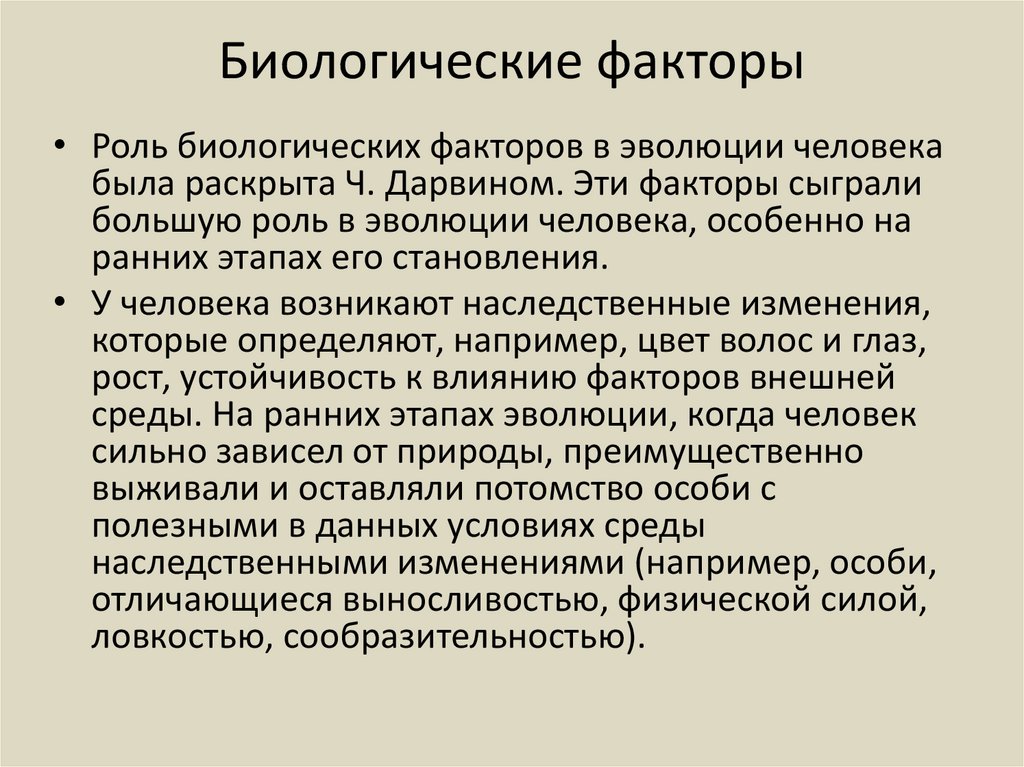 Биологические факторы

• Роль биологических факторов в эволюции человека была раскрыта Ч. Дарвином. Эти факторы сыграли большую роль в эволюции человека, особенно на ранних этапах его становления.

• У человека возникают наследственные изменения, которые определяют, например, цвет волос и глаз, рост, устойчивость к влиянию факторов внешней среды. На ранних этапах эволюции, когда человек сильно зависел от природы, преимущественно выживали и оставляли потомство особи с полезными в данных условиях среды наследственными изменениями (например, особи, отличающиеся выносливостью, физической силой, ловкостью, сообразительностью).